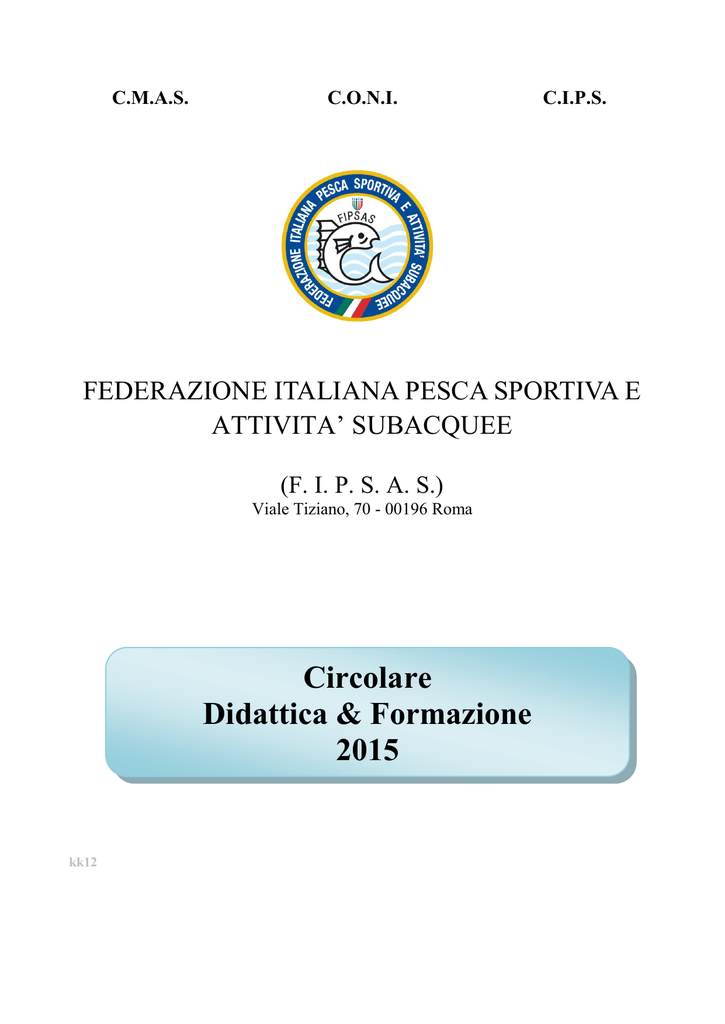 C.M.A.S.  C.O.N.I.  C.I.P.S.

FEDERAZIONE ITALIANA PESCA SPORTIVA E ATTIVITA' SUBACQUEE

FIPSAS

FEDERAZIONE ITALIANA PESCA SPORTIVA E ATTIVITA' SUBACQUEE

(F. I. P. S. A. S.)
Viale Tiziano, 70 - 00196 Roma

Circolare
Didattica & Formazione
2015

kk12